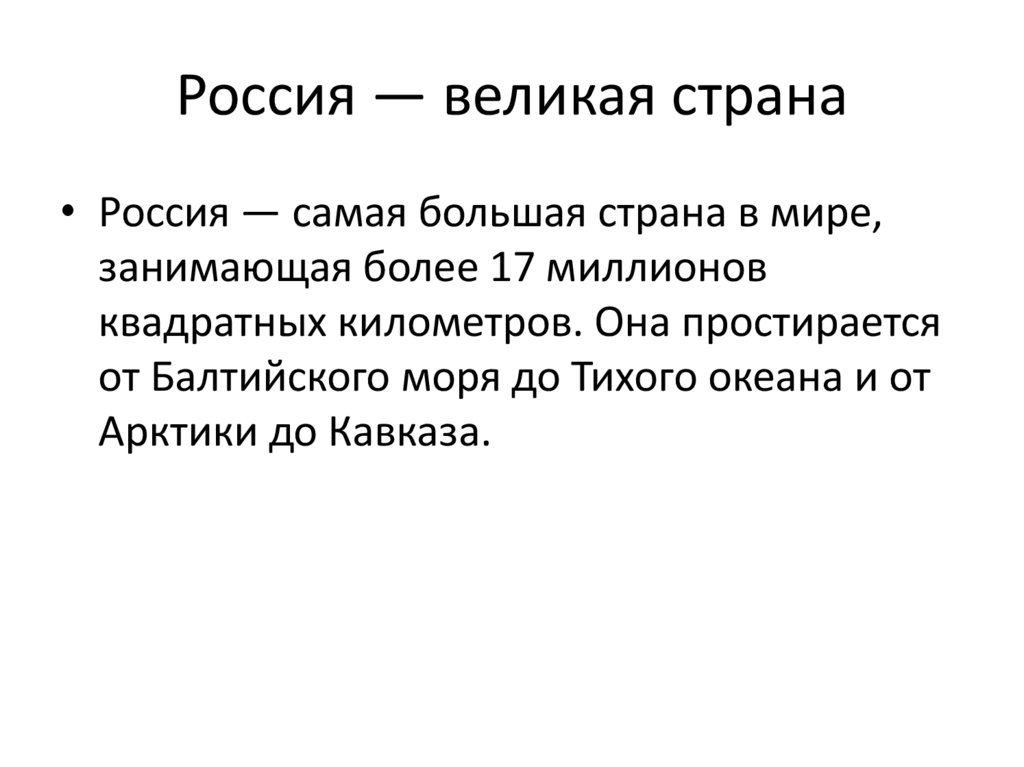 Россия — великая страна

• Россия — самая большая страна в мире, занимающая более 17 миллионов квадратных километров. Она простирается от Балтийского моря до Тихого океана и от Арктики до Кавказа.